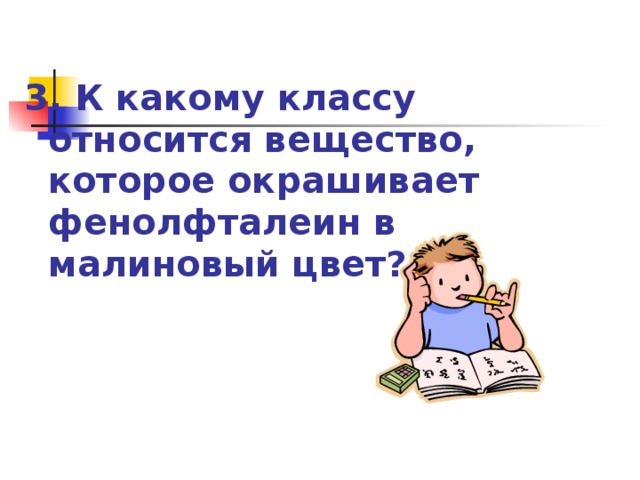 3. К какому классу относится вещество, которое окрашивает фенолфталеин в малиновый цвет?